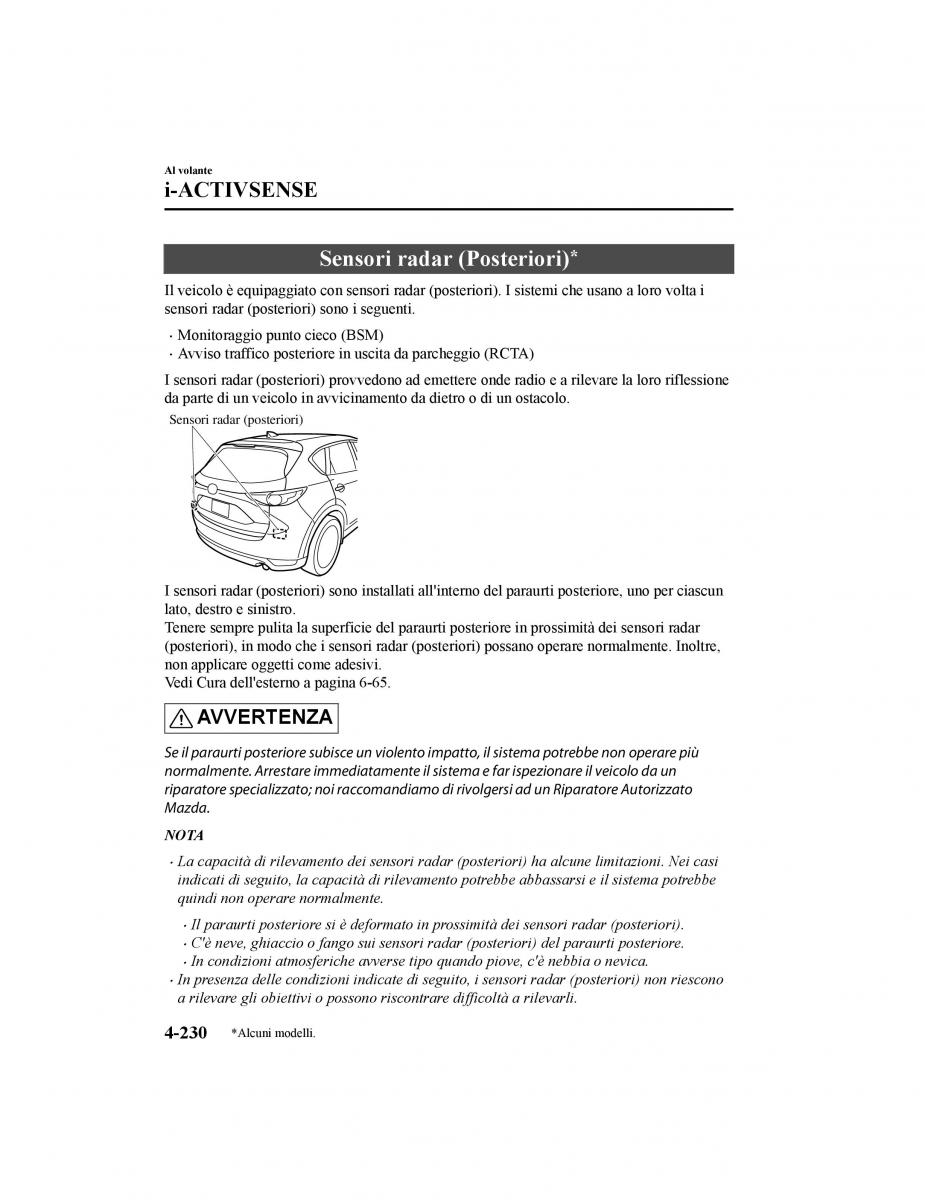 Al volante
i-ACTIVSENSE

Sensori radar (Posteriori)*

Il veicolo è equipaggiato con sensori radar (posteriori). I sistemi che usano a loro volta i sensori radar (posteriori) sono i seguenti.

· Monitoraggio punto cieco (BSM)
· Avviso traffico posteriore in uscita da parcheggio (RCTA)

I sensori radar (posteriori) provvedono ad emettere onde radio e a rilevare la loro riflessione da parte di un veicolo in avvicinamento da dietro o di un ostacolo.

Sensori radar (posteriori)

I sensori radar (posteriori) sono installati all'interno del paraurti posteriore, uno per ciascun lato, destro e sinistro.
Tenere sempre pulita la superficie del paraurti posteriore in prossimità dei sensori radar (posteriori), in modo che i sensori radar (posteriori) possano operare normalmente. Inoltre, non applicare oggetti come adesivi.
Vedi Cura dell'esterno a pagina 6-65.

AVVERTENZA

Se il paraurti posteriore subisce un violento impatto, il sistema potrebbe non operare più normalmente. Arrestare immediatamente il sistema e far ispezionare il veicolo da un riparatore specializzato; noi raccomandiamo di rivolgersi ad un Riparatore Autorizzato Mazda.

NOTA

· La capacità di rilevamento dei sensori radar (posteriori) ha alcune limitazioni. Nei casi indicati di seguito, la capacità di rilevamento potrebbe abbassarsi e il sistema potrebbe quindi non operare normalmente.
· Il paraurti posteriore si è deformato in prossimità dei sensori radar (posteriori).
· C'è neve, ghiaccio o fango sui sensori radar (posteriori) del paraurti posteriore.
· In condizioni atmosferiche avverse tipo quando piove, c'è nebbia o nevica.
· In presenza delle condizioni indicate di seguito, i sensori radar (posteriori) non riescono a rilevare gli obiettivi o possono riscontrare difficoltà a rilevarli.

4-230 *Alcuni modelli.